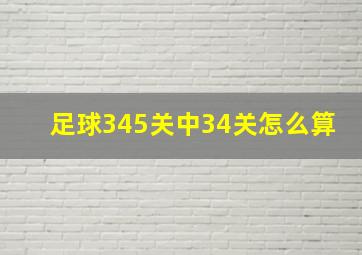 足球345关中34关怎么算